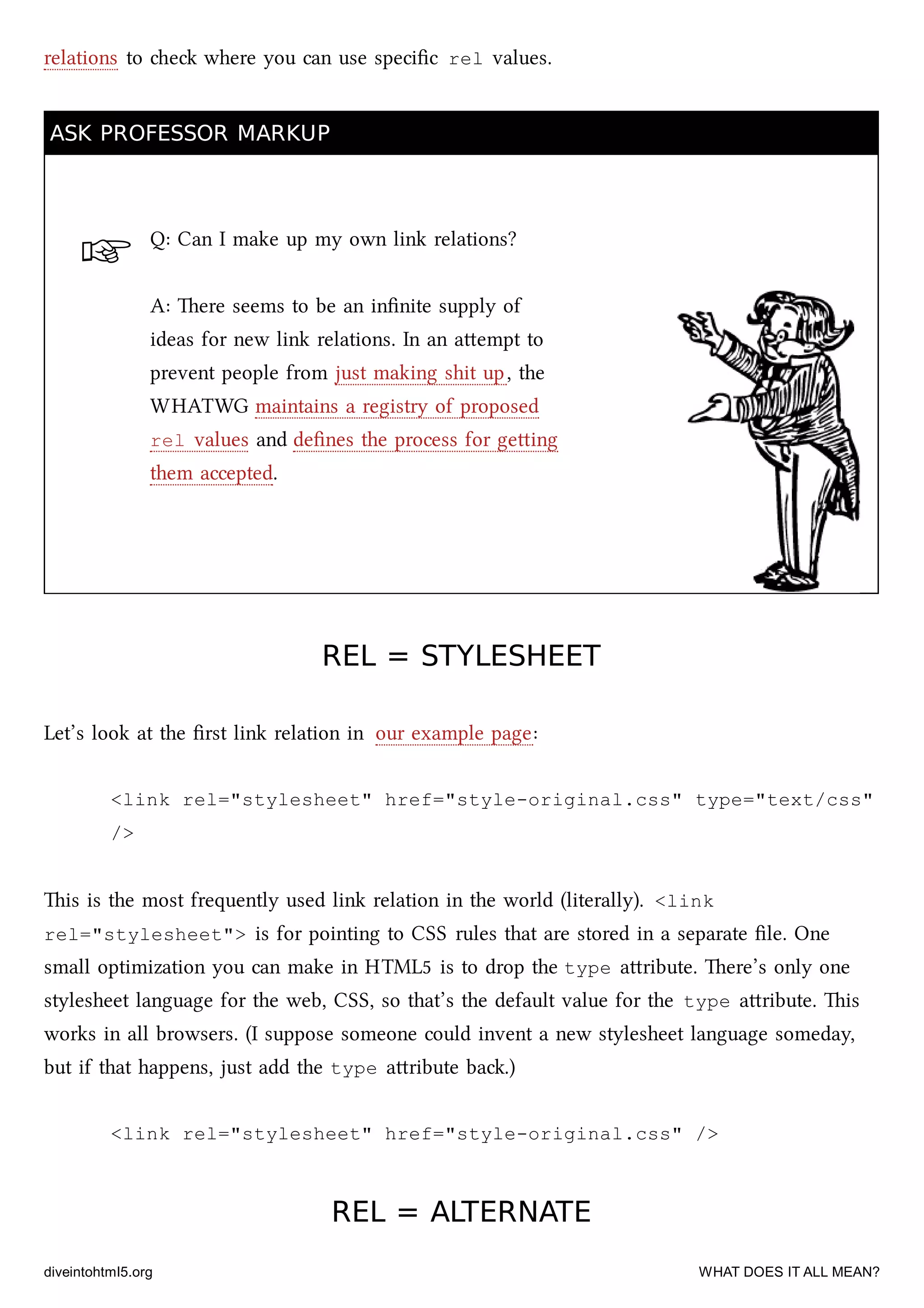 relations to check where you can use specific rel values.

ASK PROFESSOR MARKUP

☞ Q: Can I make up my own link relations?

A: There seems to be an infinite supply of ideas for new link relations. In an attempt to prevent people from just making shit up, the WHATWG maintains a registry of proposed rel values and defines the process for getting them accepted.

REL = STYLESHEET

Let's look at the first link relation in our example page:

<link rel="stylesheet" href="style-original.css" type="text/css" />

This is the most frequently used link relation in the world (literally). <link rel="stylesheet"> is for pointing to CSS rules that are stored in a separate file. One small optimization you can make in HTML5 is to drop the type attribute. There's only one stylesheet language for the web, CSS, so that's the default value for the type attribute. This works in all browsers. (I suppose someone could invent a new stylesheet language someday, but if that happens, just add the type attribute back.)

<link rel="stylesheet" href="style-original.css" />

REL = ALTERNATE

diveintohtml5.org

WHAT DOES IT ALL MEAN?